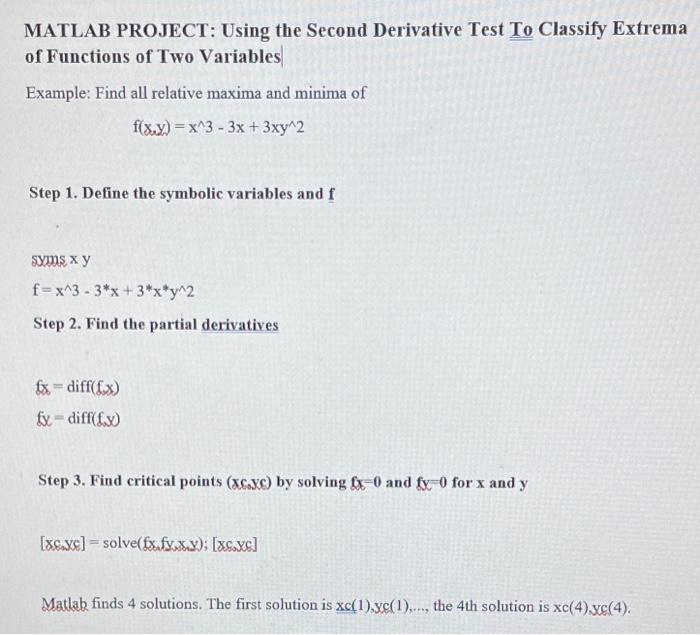 MATLAB PROJECT: Using the Second Derivative Test To Classify Extrema of Functions of Two Variables

Example: Find all relative maxima and minima of

f(x,y) = x^3 - 3x + 3xy^2

Step 1. Define the symbolic variables and f

syms x y

f = x^3 - 3*x + 3*x*y^2

Step 2. Find the partial derivatives

fx = diff(f,x)

fy = diff(f,y)

Step 3. Find critical points (xc,yc) by solving fx=0 and fy=0 for x and y

[xc,yc] = solve(fx,fy,x,y); [xc,yc]

Matlab finds 4 solutions. The first solution is xc(1),yc(1),..., the 4th solution is xc(4),yc(4).